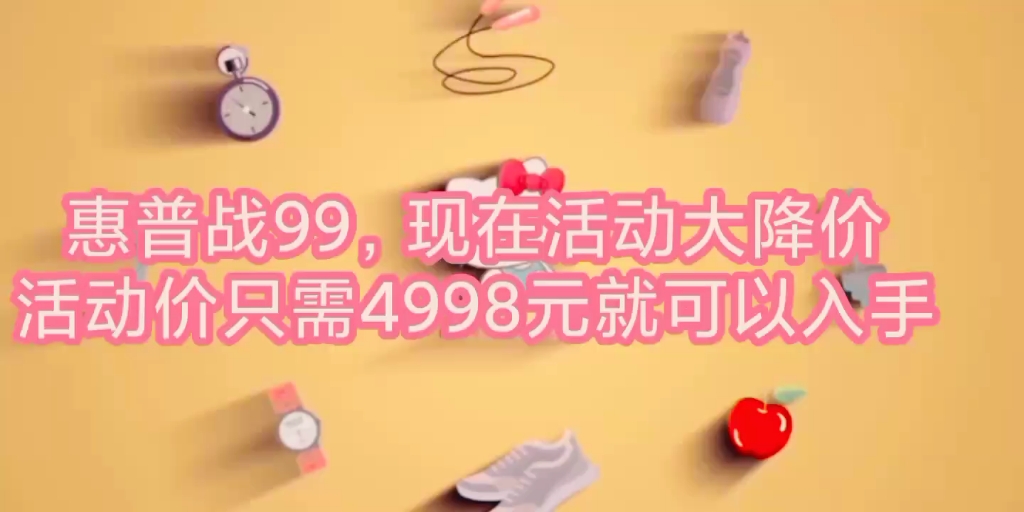 惠普战99，现在活动大降价
活动价只需4998元就可以入手